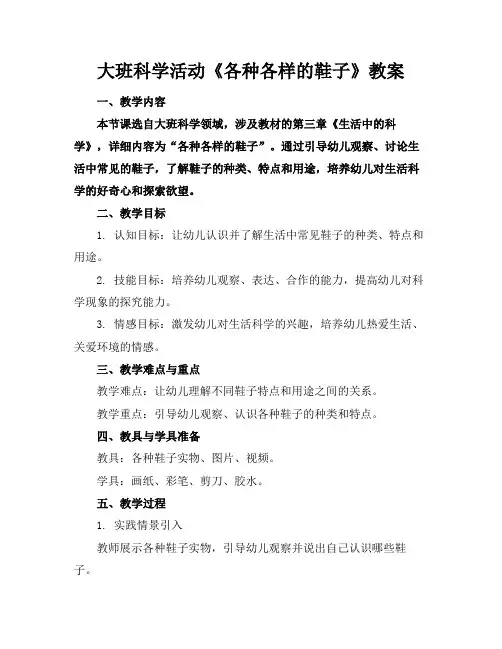 大班科学活动《各种各样的鞋子》教案

一、教学内容

本节课选自大班科学领域，涉及教材的第三章《生活中的科学》，详细内容为“各种各样的鞋子”。通过引导幼儿观察、讨论生活中常见的鞋子，了解鞋子的种类、特点和用途，培养幼儿对生活科学的好奇心和探索欲望。

二、教学目标

1. 认知目标：让幼儿认识并了解生活中常见鞋子的种类、特点和用途。

2. 技能目标：培养幼儿观察、表达、合作的能力，提高幼儿对科学现象的探究能力。

3. 情感目标：激发幼儿对生活科学的兴趣，培养幼儿热爱生活、关爱环境的情感。

三、教学难点与重点

教学难点：让幼儿理解不同鞋子特点和用途之间的关系。

教学重点：引导幼儿观察、认识各种鞋子的种类和特点。

四、教具与学具准备

教具：各种鞋子实物、图片、视频。

学具：画纸、彩笔、剪刀、胶水。

五、教学过程

1. 实践情景引入

教师展示各种鞋子实物，引导幼儿观察并说出自己认识哪些鞋子。